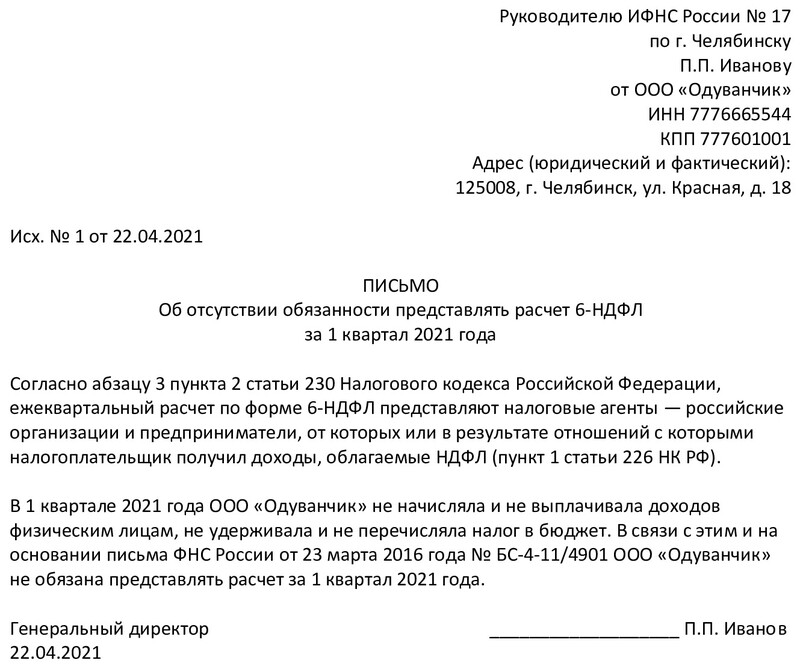 Руководителю ИФНС России № 17
по г. Челябинску
П.П. Иванову
от ООО «Одуванчик»
ИНН 7776665544
КПП 777601001
Адрес (юридический и фактический):
125008, г. Челябинск, ул. Красная, д. 18

Исх. № 1 от 22.04.2021

ПИСЬМО
Об отсутствии обязанности представлять расчет 6-НДФЛ
за 1 квартал 2021 года

Согласно абзацу 3 пункта 2 статьи 230 Налогового кодекса Российской Федерации, ежеквартальный расчет по форме 6-НДФЛ представляют налоговые агенты — российские организации и предприниматели, от которых или в результате отношений с которыми налогоплательщик получил доходы, облагаемые НДФЛ (пункт 1 статьи 226 НК РФ).

В 1 квартале 2021 года ООО «Одуванчик» не начисляла и не выплачивала доходов физическим лицам, не удерживала и не перечисляла налог в бюджет. В связи с этим и на основании письма ФНС России от 23 марта 2016 года № БС-4-11/4901 ООО «Одуванчик» не обязана представлять расчет за 1 квартал 2021 года.

Генеральный директор ____________________ П.П. Иванов
22.04.2021